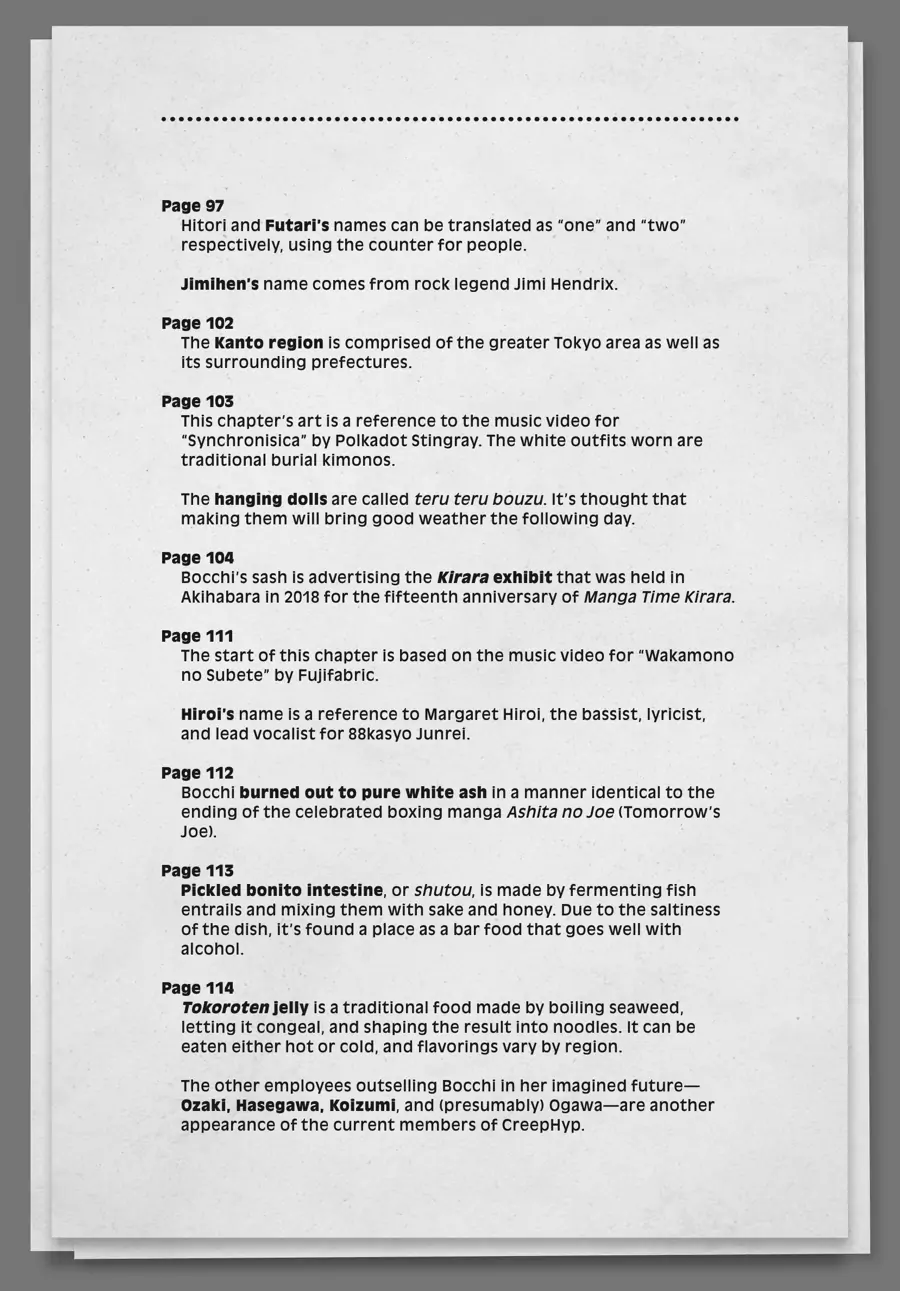 Page 97
Hitori and Futari's names can be translated as "one" and "two" respectively, using the counter for people.

Jimihen's name comes from rock legend Jimi Hendrix.

Page 102
The Kanto region is comprised of the greater Tokyo area as well as its surrounding prefectures.

Page 103
This chapter's art is a reference to the music video for "Synchronisica" by Polkadot Stingray. The white outfits worn are traditional burial kimonos.

The hanging dolls are called teru teru bouzu. It's thought that making them will bring good weather the following day.

Page 104
Bocchi's sash is advertising the Kirara exhibit that was held in Akihabara in 2018 for the fifteenth anniversary of Manga Time Kirara.

Page 111
The start of this chapter is based on the music video for "Wakamono no Subete" by Fujifabric.

Hiroi's name is a reference to Margaret Hiroi, the bassist, lyricist, and lead vocalist for 88kasyo Junrei.

Page 112
Bocchi burned out to pure white ash in a manner identical to the ending of the celebrated boxing manga Ashita no Joe (Tomorrow's Joe).

Page 113
Pickled bonito intestine, or shutou, is made by fermenting fish entrails and mixing them with sake and honey. Due to the saltiness of the dish, it's found a place as a bar food that goes well with alcohol.

Page 114
Tokoroten jelly is a traditional food made by boiling seaweed, letting it congeal, and shaping the result into noodles. It can be eaten either hot or cold, and flavorings vary by region.

The other employees outselling Bocchi in her imagined future—Ozaki, Hasegawa, Koizumi, and (presumably) Ogawa—are another appearance of the current members of CreepHyp.